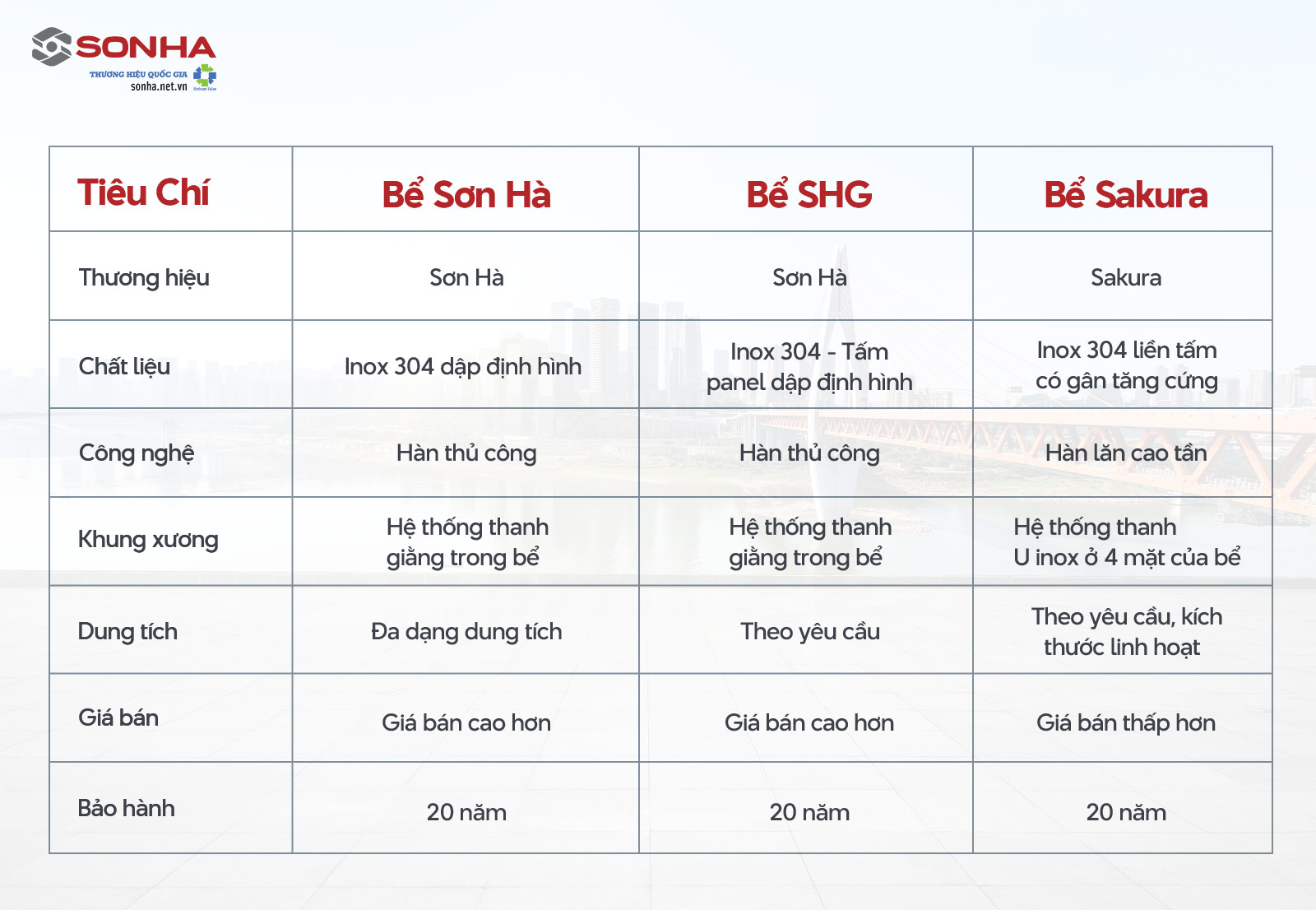 SONHA
THƯƠNG HIỆU QUỐC GIA
sonha.net.vn

| Tiêu Chí | Bể Sơn Hà | Bể SHG | Bể Sakura |
|---|---|---|---|
| Thương hiệu | Sơn Hà | Sơn Hà | Sakura |
| Chất liệu | Inox 304 dập định hình | Inox 304 - Tấm panel dập định hình | Inox 304 liền tấm có gân tăng cứng |
| Công nghệ | Hàn thủ công | Hàn thủ công | Hàn lăn cao tần |
| Khung xương | Hệ thống thanh giằng trong bể | Hệ thống thanh giằng trong bể | Hệ thống thanh U inox ở 4 mặt của bể |
| Dung tích | Đa dạng dung tích | Theo yêu cầu | Theo yêu cầu, kích thước linh hoạt |
| Giá bán | Giá bán cao hơn | Giá bán cao hơn | Giá bán thấp hơn |
| Bảo hành | 20 năm | 20 năm | 20 năm |